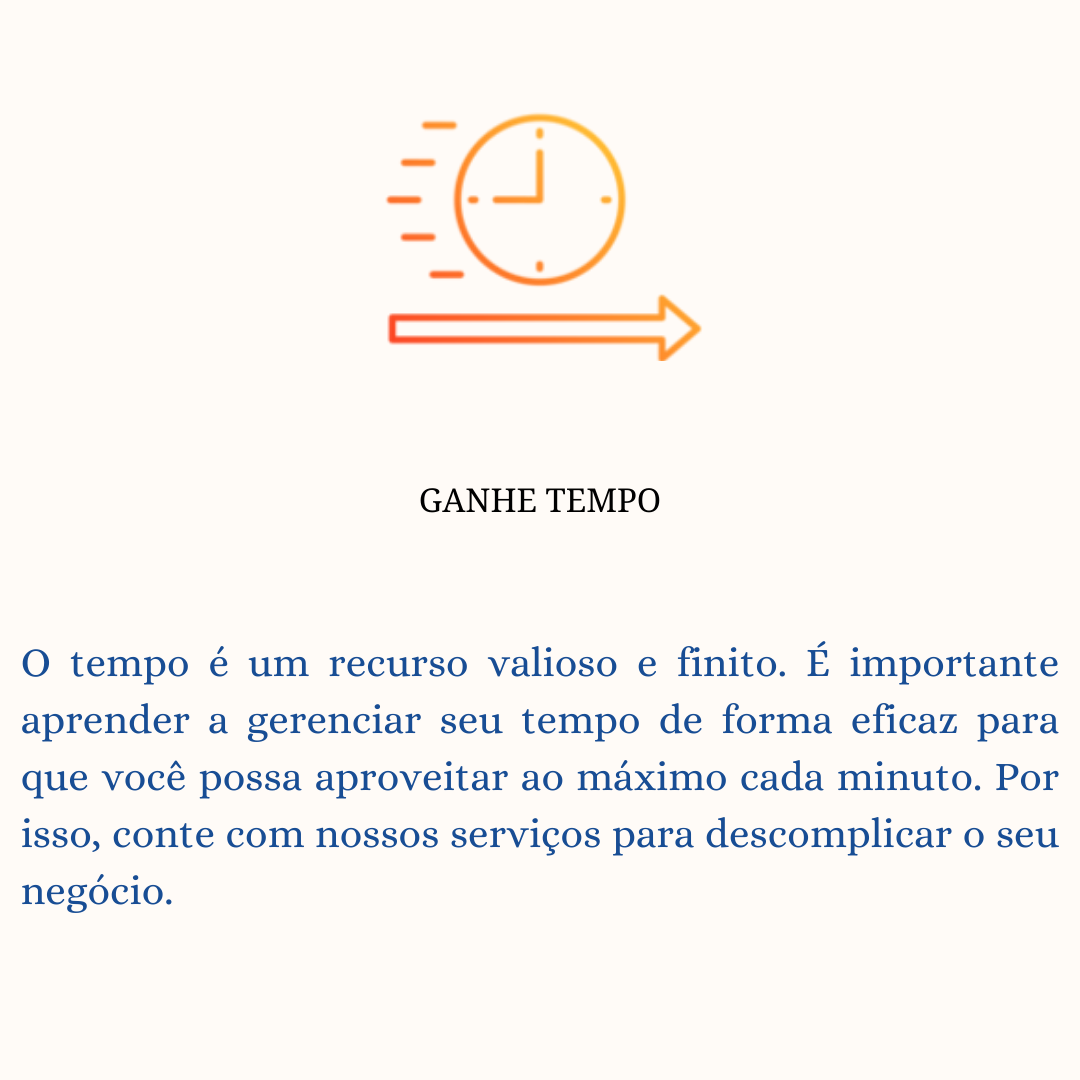 GANHE TEMPO

O tempo é um recurso valioso e finito. É importante aprender a gerenciar seu tempo de forma eficaz para que você possa aproveitar ao máximo cada minuto. Por isso, conte com nossos serviços para descomplicar o seu negócio.